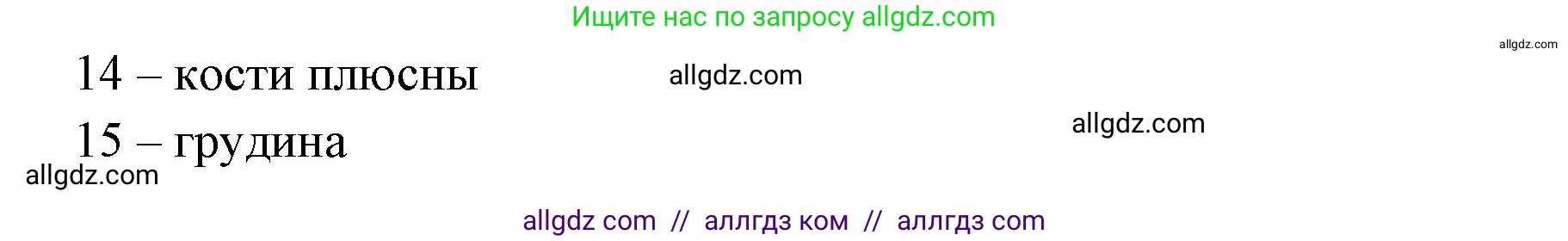 Ищите нас по запросу allgdz.com

allgdz.com

14 – кости плюсны

allgdz.com

allgdz.com

15 – грудина

allgdz.com

allgdz com // аллгдз ком // аллгдз com